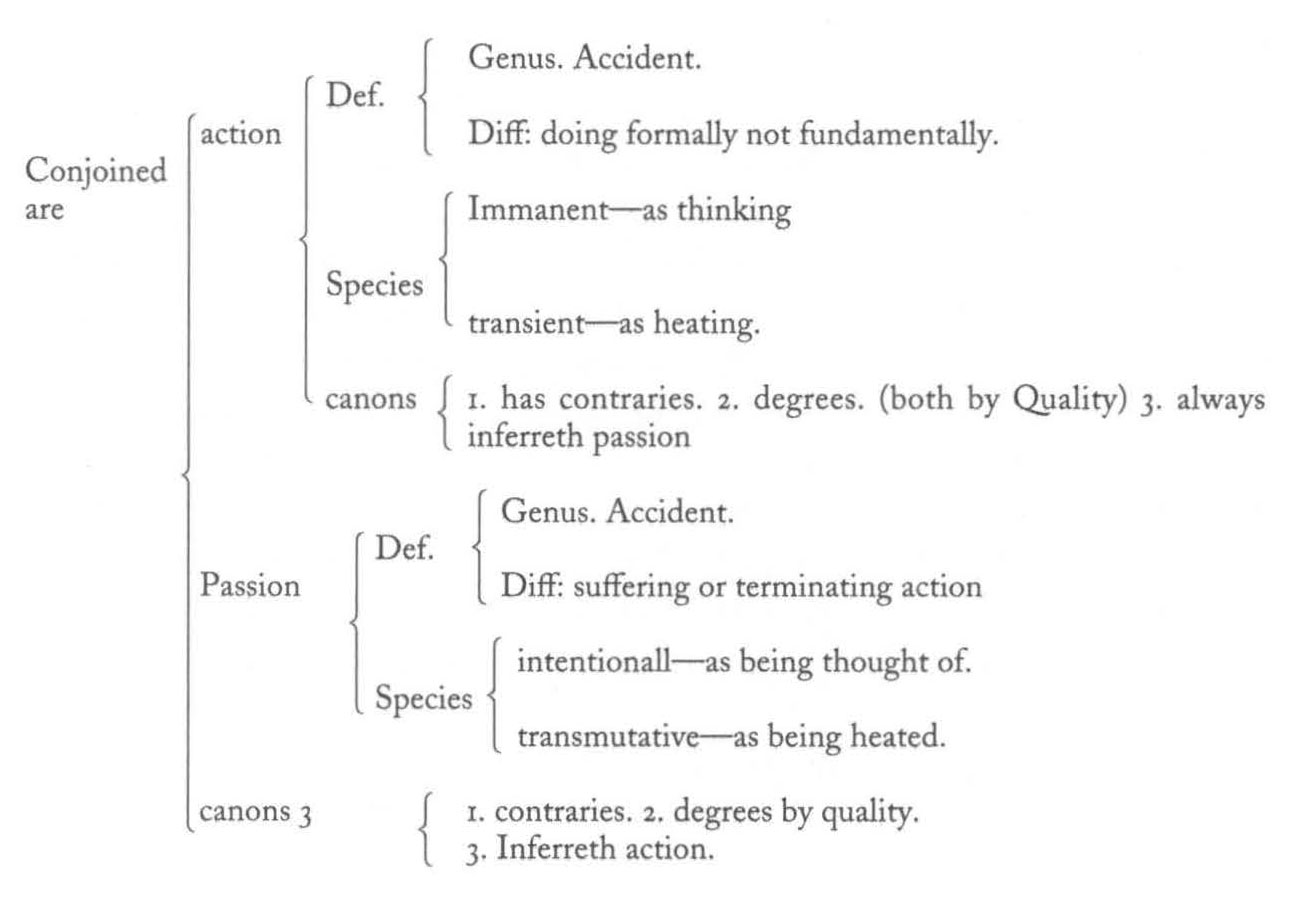 Conjoined are

action

Def.

Genus. Accident.

Diff: doing formally not fundamentally.

Species

Immanent—as thinking

transient—as heating.

canons

1. has contraries. 2. degrees. (both by Quality) 3. always inferreth passion

Passion

Def.

Genus. Accident.

Diff: suffering or terminating action

Species

intentionall—as being thought of.

transmutative—as being heated.

canons 3

1. contraries. 2. degrees by quality.
3. Inferreth action.